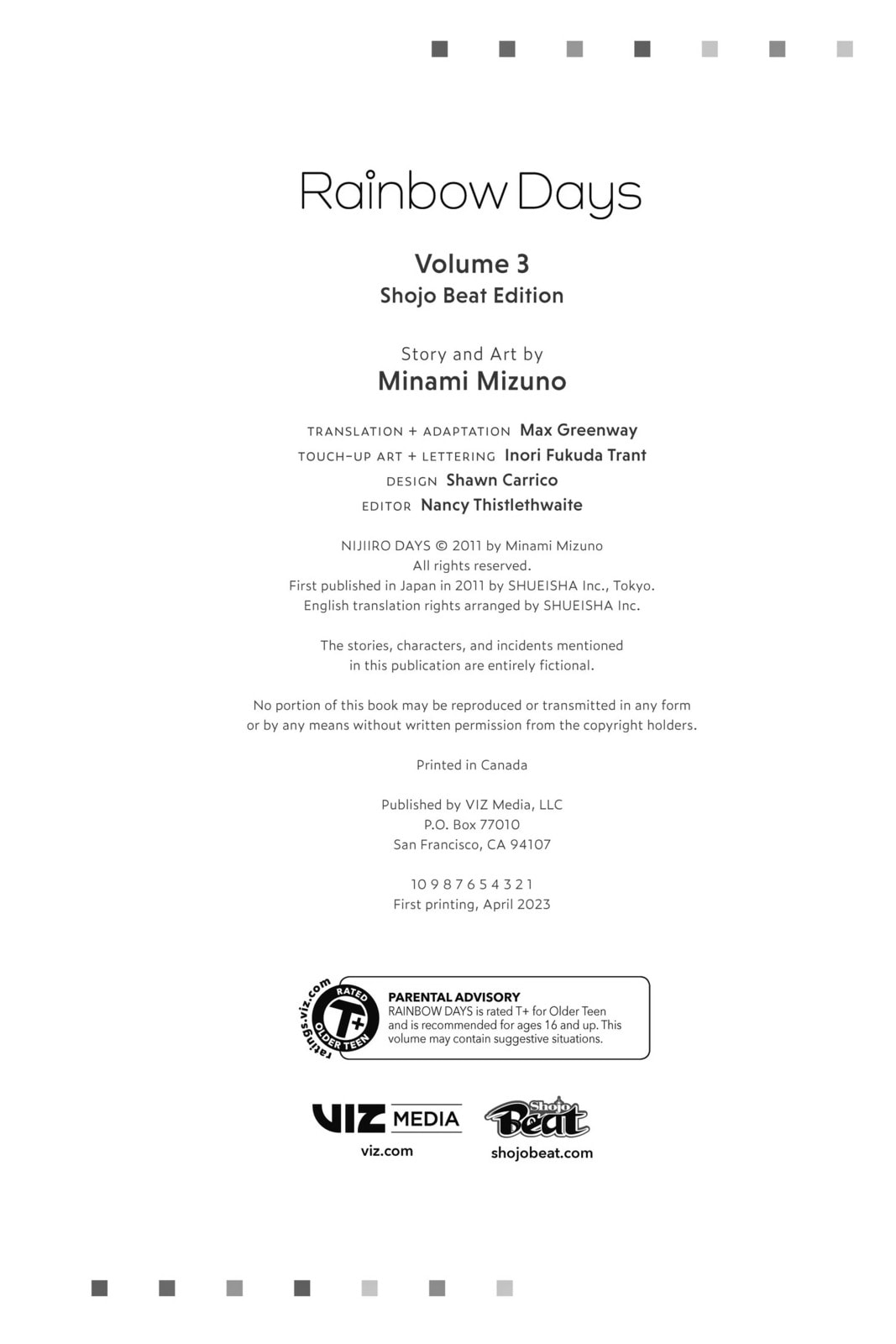 Rainbow Days

Volume 3
Shojo Beat Edition

Story and Art by
Minami Mizuno

TRANSLATION + ADAPTATION Max Greenway
TOUCH-UP ART + LETTERING Inori Fukuda Trant
DESIGN Shawn Carrico
EDITOR Nancy Thistlethwaite

NIJIIRO DAYS © 2011 by Minami Mizuno
All rights reserved.
First published in Japan in 2011 by SHUEISHA Inc., Tokyo.
English translation rights arranged by SHUEISHA Inc.

The stories, characters, and incidents mentioned in this publication are entirely fictional.

No portion of this book may be reproduced or transmitted in any form or by any means without written permission from the copyright holders.

Printed in Canada

Published by VIZ Media, LLC
P.O. Box 77010
San Francisco, CA 94107

10 9 8 7 6 5 4 3 2 1
First printing, April 2023

ratings.viz.com
RATED
T+
OLDER TEEN

PARENTAL ADVISORY
RAINBOW DAYS is rated T+ for Older Teen and is recommended for ages 16 and up. This volume may contain suggestive situations.

VIZ MEDIA
viz.com

Shojo Beat
shojobeat.com